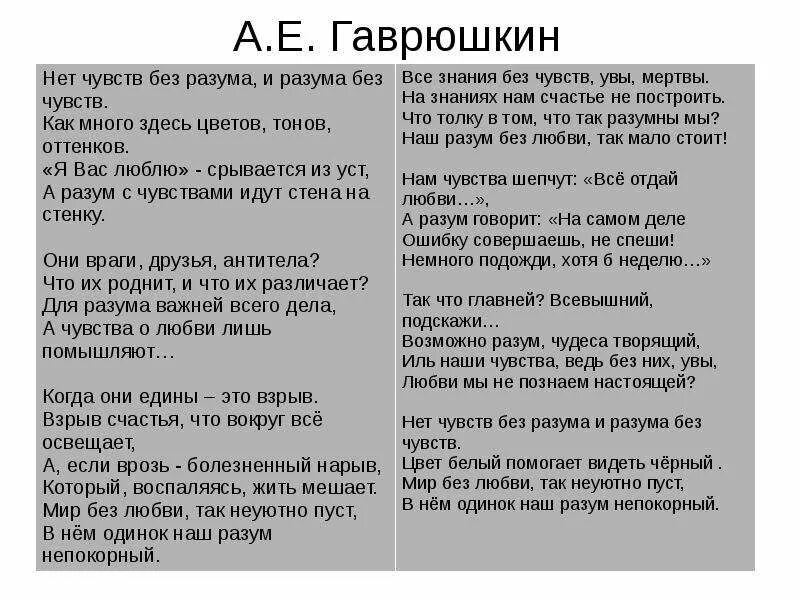 А.Е. Гаврюшкин

Нет чувств без разума, и разума без чувств.
Как много здесь цветов, тонов, оттенков.
«Я Вас люблю» - срывается из уст,
А разум с чувствами идут стена на стенку.

Они враги, друзья, антитела?
Что их роднит, и что их различает?
Для разума важней всего дела,
А чувства о любви лишь помышляют…

Когда они едины – это взрыв.
Взрыв счастья, что вокруг всё освещает,
А, если врозь - болезненный нарыв,
Который, воспаляясь, жить мешает.
Мир без любви, так неуютно пуст,
В нём одинок наш разум непокорный.

Все знания без чувств, увы, мертвы.
На знаниях нам счастье не построить.
Что толку в том, что так разумны мы?
Наш разум без любви, так мало стоит!

Нам чувства шепчут: «Всё отдай любви…»,
А разум говорит: «На самом деле
Ошибку совершаешь, не спеши!
Немного подожди, хотя б неделю…»

Так что главней? Всевышний, подскажи…
Возможно разум, чудеса творящий,
Иль наши чувства, ведь без них, увы,
Любви мы не познаем настоящей?

Нет чувств без разума и разума без чувств.
Цвет белый помогает видеть чёрный .
Мир без любви, так неуютно пуст,
В нём одинок наш разум непокорный.